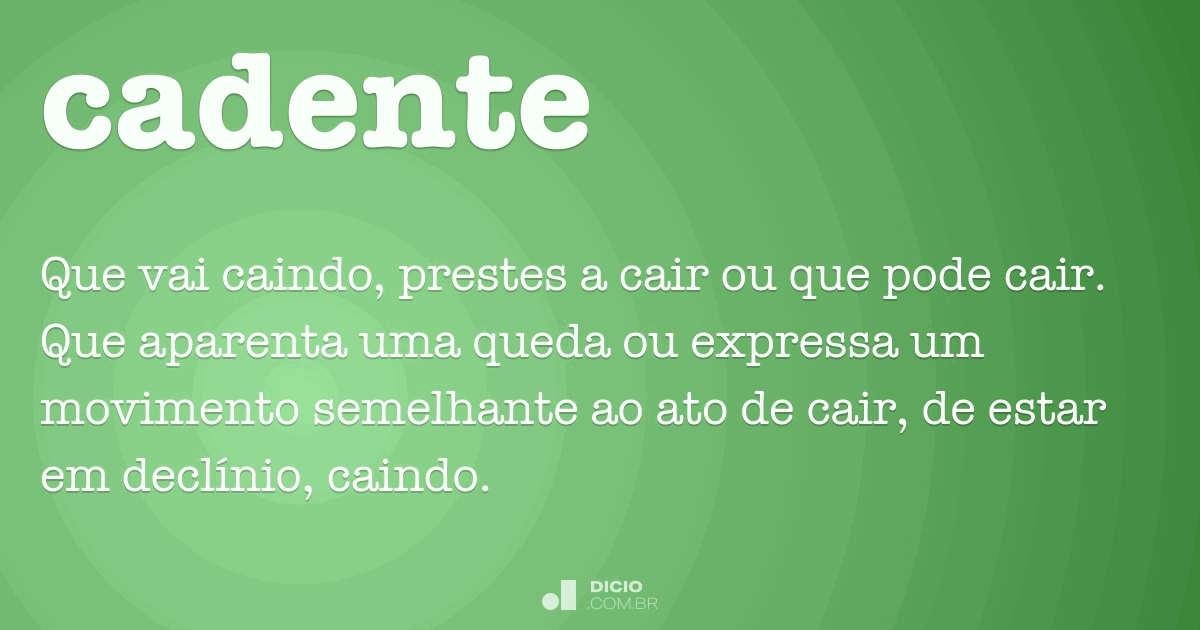 cadente

Que vai caindo, prestes a cair ou que pode cair. Que aparenta uma queda ou expressa um movimento semelhante ao ato de cair, de estar em declínio, caindo.

DICIO
.COM.BR